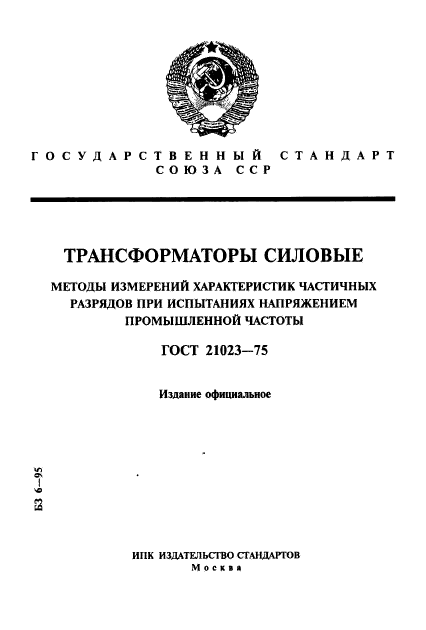 ГОСУДАРСТВЕННЫЙ СТАНДАРТ
СОЮЗА ССР

ТРАНСФОРМАТОРЫ СИЛОВЫЕ

МЕТОДЫ ИЗМЕРЕНИЙ ХАРАКТЕРИСТИК ЧАСТИЧНЫХ РАЗРЯДОВ ПРИ ИСПЫТАНИЯХ НАПРЯЖЕНИЕМ ПРОМЫШЛЕННОЙ ЧАСТОТЫ

ГОСТ 21023—75

Издание официальное

БЗ 6—95

ИПК ИЗДАТЕЛЬСТВО СТАНДАРТОВ
Москва